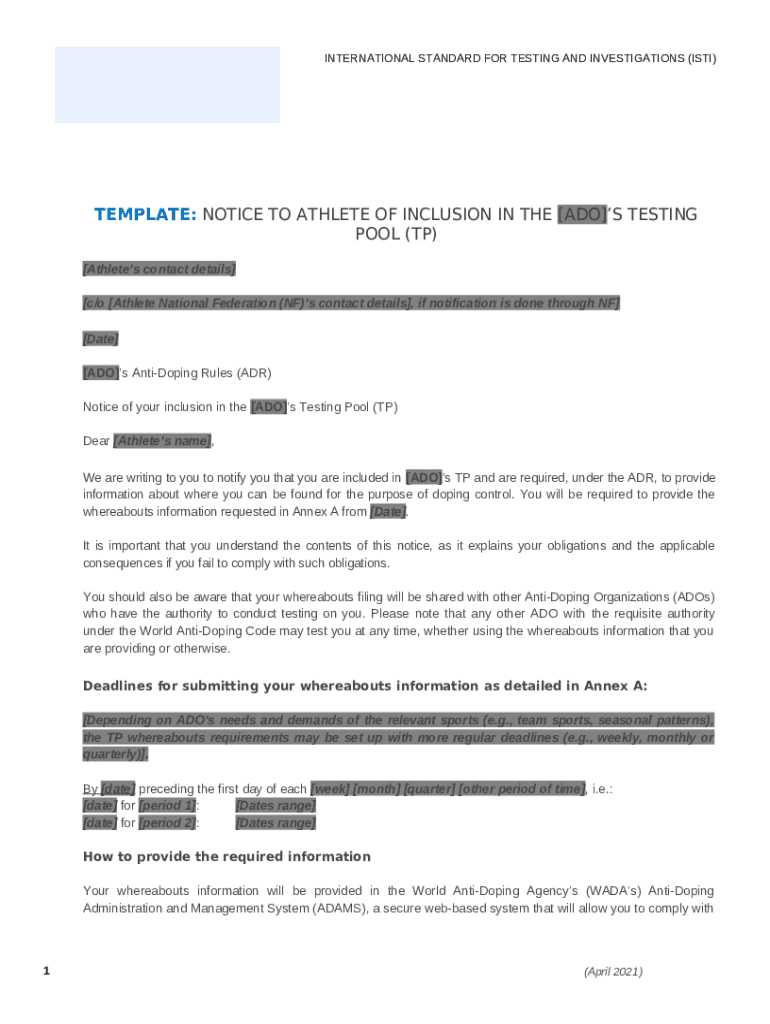 INTERNATIONAL STANDARD FOR TESTING AND INVESTIGATIONS (ISTI)

TEMPLATE: NOTICE TO ATHLETE OF INCLUSION IN THE [ADO]'S TESTING POOL (TP)

[Athlete's contact details]

[c/o [Athlete National Federation (NF)'s contact details], if notification is done through NF]

[Date]

[ADO]'s Anti-Doping Rules (ADR)

Notice of your inclusion in the [ADO]'s Testing Pool (TP)

Dear [Athlete's name],

We are writing to you to notify you that you are included in [ADO]'s TP and are required, under the ADR, to provide information about where you can be found for the purpose of doping control. You will be required to provide the whereabouts information requested in Annex A from [Date].

It is important that you understand the contents of this notice, as it explains your obligations and the applicable consequences if you fail to comply with such obligations.

You should also be aware that your whereabouts filing will be shared with other Anti-Doping Organizations (ADOs) who have the authority to conduct testing on you. Please note that any other ADO with the requisite authority under the World Anti-Doping Code may test you at any time, whether using the whereabouts information that you are providing or otherwise.

Deadlines for submitting your whereabouts information as detailed in Annex A:

[Depending on ADO's needs and demands of the relevant sports (e.g., team sports, seasonal patterns), the TP whereabouts requirements may be set up with more regular deadlines (e.g., weekly, monthly or quarterly)].

By [date] preceding the first day of each [week] [month] [quarter] [other period of time], i.e.:
[date] for [period 1]: [Dates range]
[date] for [period 2]: [Dates range]

How to provide the required information

Your whereabouts information will be provided in the World Anti-Doping Agency's (WADA's) Anti-Doping Administration and Management System (ADAMS), a secure web-based system that will allow you to comply with

1

(April 2021)